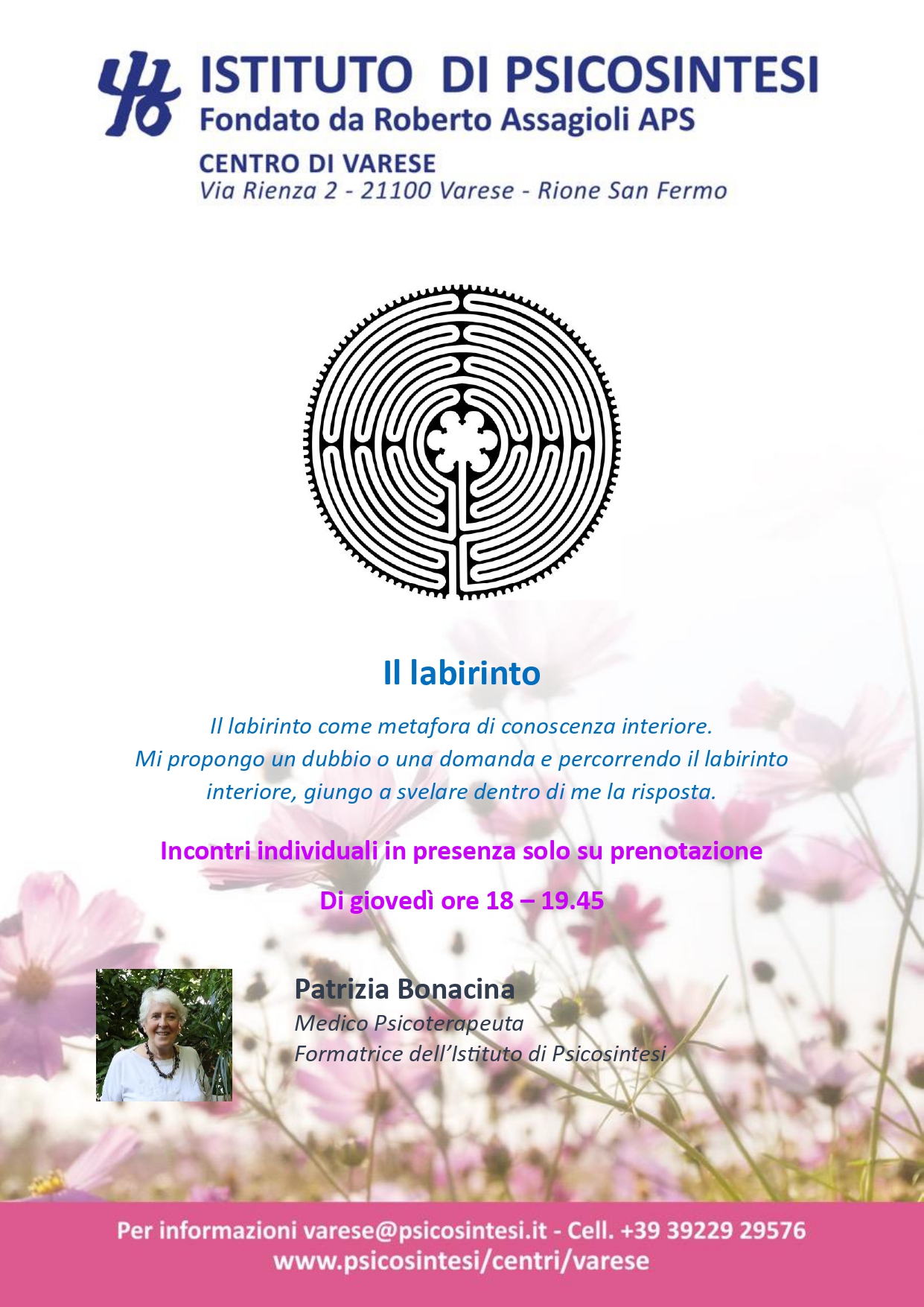 ISTITUTO DI PSICOSINTESI
Fondato da Roberto Assagioli APS

CENTRO DI VARESE
Via Rienza 2 - 21100 Varese - Rione San Fermo

Il labirinto

Il labirinto come metafora di conoscenza interiore.
Mi propongo un dubbio o una domanda e percorrendo il labirinto interiore, giungo a svelare dentro di me la risposta.

Incontri individuali in presenza solo su prenotazione

Di giovedì ore 18 – 19.45

Patrizia Bonacina
Medico Psicoterapeuta
Formatrice dell'Istituto di Psicosintesi

Per informazioni varese@psicosintesi.it - Cell. +39 39229 29576
www.psicosintesi/centri/varese